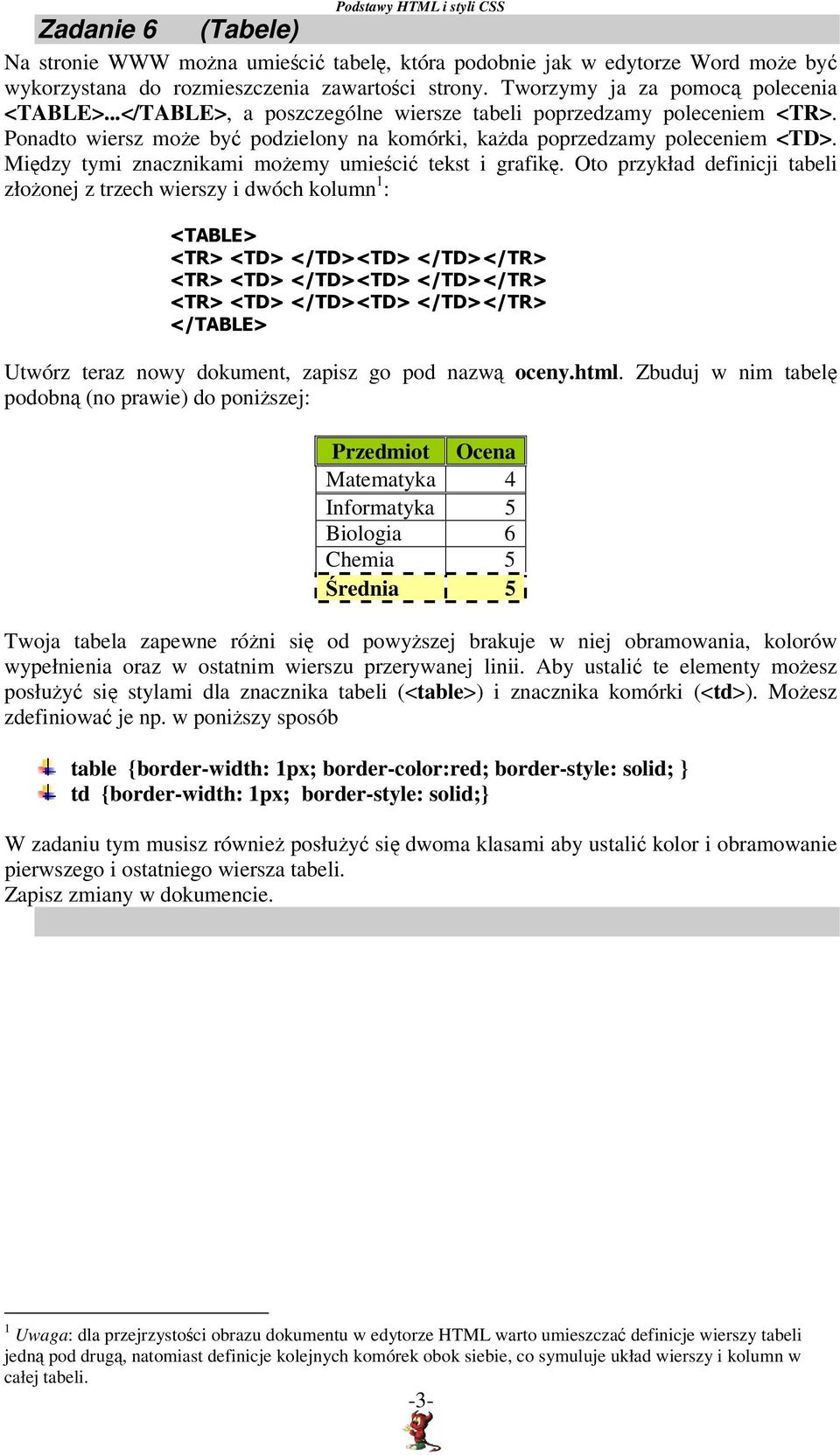 Podstawy HTML i styli CSS

Zadanie 6 (Tabele)

Na stronie WWW można umieścić tabelę, która podobnie jak w edytorze Word może być wykorzystana do rozmieszczenia zawartości strony. Tworzymy ja za pomocą polecenia <TABLE>...</TABLE>, a poszczególne wiersze tabeli poprzedzamy poleceniem <TR>. Ponadto wiersz może być podzielony na komórki, każda poprzedzamy poleceniem <TD>. Między tymi znacznikami możemy umieścić tekst i grafikę. Oto przykład definicji tabeli złożonej z trzech wierszy i dwóch kolumn$^1$:

<TABLE>
<TR> <TD> </TD><TD> </TD></TR>
<TR> <TD> </TD><TD> </TD></TR>
<TR> <TD> </TD><TD> </TD></TR>
</TABLE>

Utwórz teraz nowy dokument, zapisz go pod nazwą oceny.html. Zbuduj w nim tabelę podobną (no prawie) do poniższej:

| Przedmiot | Ocena |
|---|---|
| Matematyka | 4 |
| Informatyka | 5 |
| Biologia | 6 |
| Chemia | 5 |
| Średnia | 5 |

Twoja tabela zapewne różni się od powyższej brakuje w niej obramowania, kolorów wypełnienia oraz w ostatnim wierszu przerywanej linii. Aby ustalić te elementy możesz posłużyć się stylami dla znacznika tabeli (<table>) i znacznika komórki (<td>). Możesz zdefiniować je np. w poniższy sposób

table {border-width: 1px; border-color:red; border-style: solid; }
td {border-width: 1px; border-style: solid;}

W zadaniu tym musisz również posłużyć się dwoma klasami aby ustalić kolor i obramowanie pierwszego i ostatniego wiersza tabeli.
Zapisz zmiany w dokumencie.

$^1$ Uwaga: dla przejrzystości obrazu dokumentu w edytorze HTML warto umieszczać definicje wierszy tabeli jedną pod drugą, natomiast definicje kolejnych komórek obok siebie, co symuluje układ wierszy i kolumn w całej tabeli.

-3-